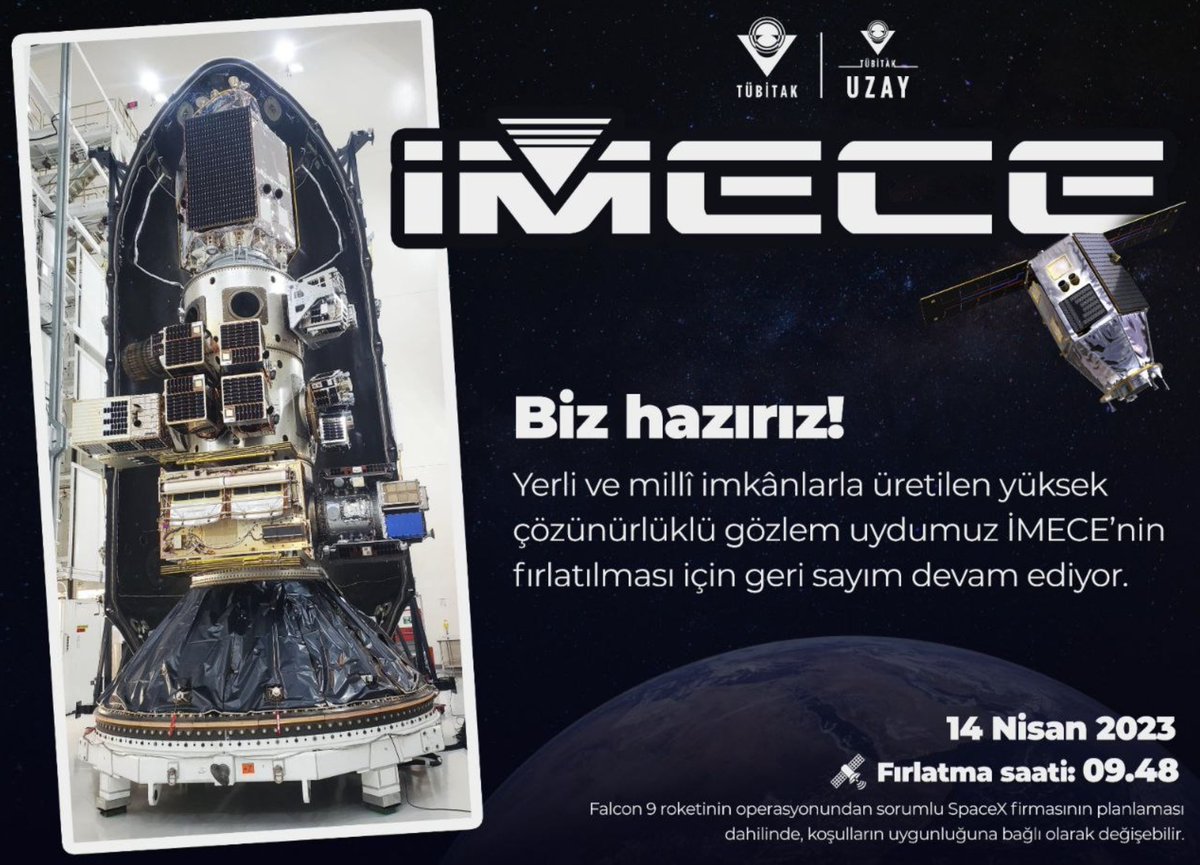 TÜBİTAK

TÜBİTAK UZAY

İMECE

Biz hazırız!

Yerli ve millî imkânlarla üretilen yüksek çözünürlüklü gözlem uydumuz İMECE'nin fırlatılması için geri sayım devam ediyor.

14 Nisan 2023

Fırlatma saati: 09.48

Falcon 9 roketinin operasyonundan sorumlu SpaceX firmasının planlaması dahilinde, koşulların uygunluğuna bağlı olarak değişebilir.